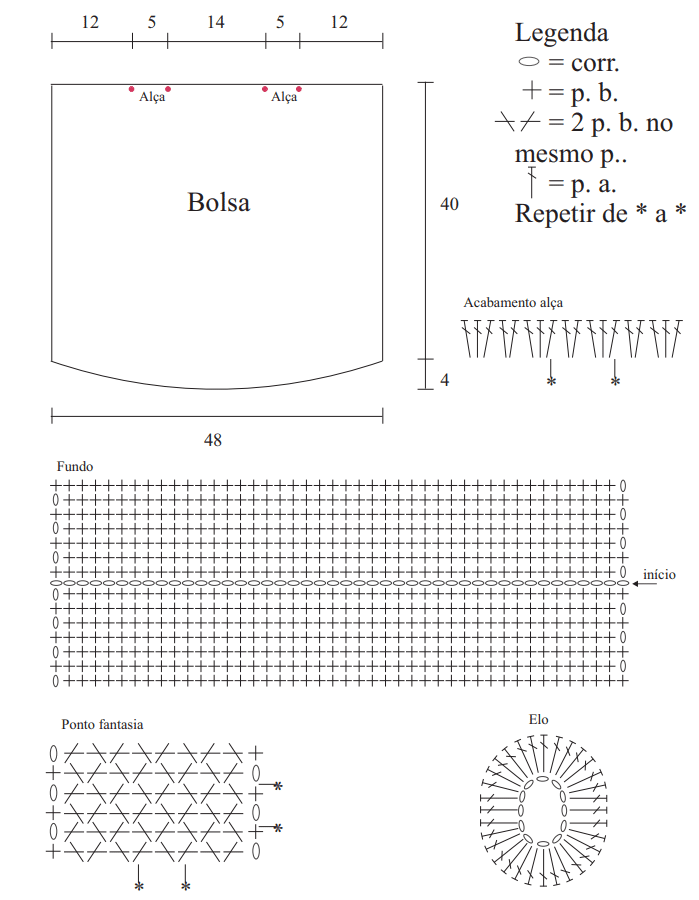 12 5 14 5 12

Alça Alça

Bolsa

40

4

48

Legenda
= corr.
= p. b.
= 2 p. b. no mesmo p..
= p. a.
Repetir de * a *

Acabamento alça

* *

Fundo

início

Ponto fantasia

*
*
* *

Elo